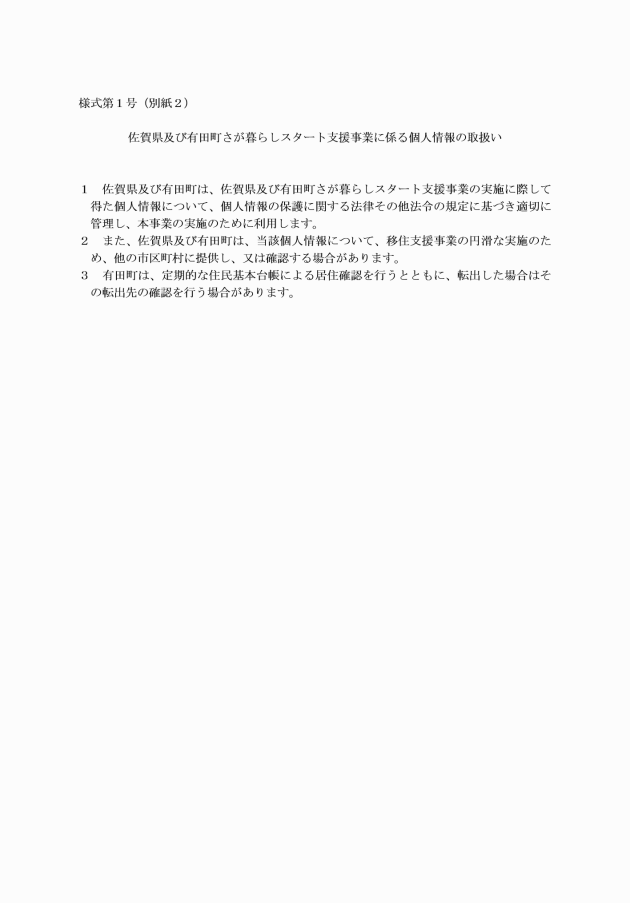 様式第１号（別紙２）

佐賀県及び有田町さが暮らしスタート支援事業に係る個人情報の取扱い

１　佐賀県及び有田町は、佐賀県及び有田町さが暮らしスタート支援事業の実施に際して得た個人情報について、個人情報の保護に関する法律その他法令の規定に基づき適切に管理し、本事業の実施のために利用します。
２　また、佐賀県及び有田町は、当該個人情報について、移住支援事業の円滑な実施のため、他の市区町村に提供し、又は確認する場合があります。
３　有田町は、定期的な住民基本台帳による居住確認を行うとともに、転出した場合はその転出先の確認を行う場合があります。